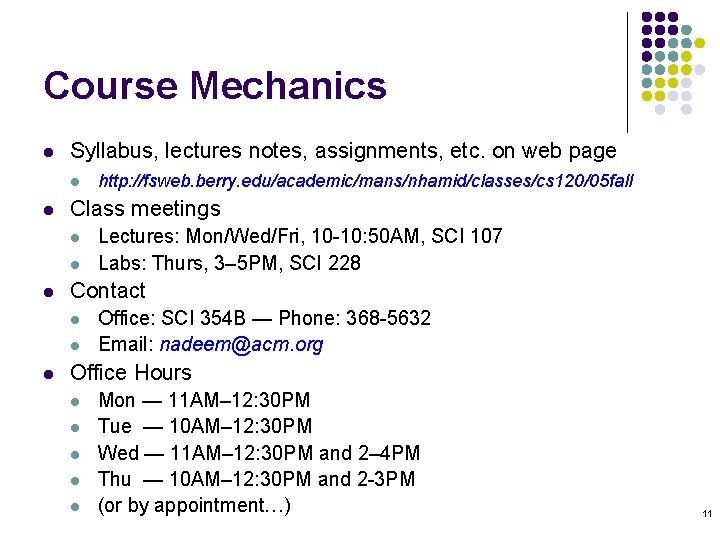 Course Mechanics

- Syllabus, lectures notes, assignments, etc. on web page
  - http://fsweb.berry.edu/academic/mans/nhamid/classes/cs120/05fall
- Class meetings
  - Lectures: Mon/Wed/Fri, 10-10:50AM, SCI 107
  - Labs: Thurs, 3–5PM, SCI 228
- Contact
  - Office: SCI 354B — Phone: 368-5632
  - Email: nadeem@acm.org
- Office Hours
  - Mon — 11AM–12:30PM
  - Tue — 10AM–12:30PM
  - Wed — 11AM–12:30PM and 2–4PM
  - Thu — 10AM–12:30PM and 2-3PM
  - (or by appointment…)

11